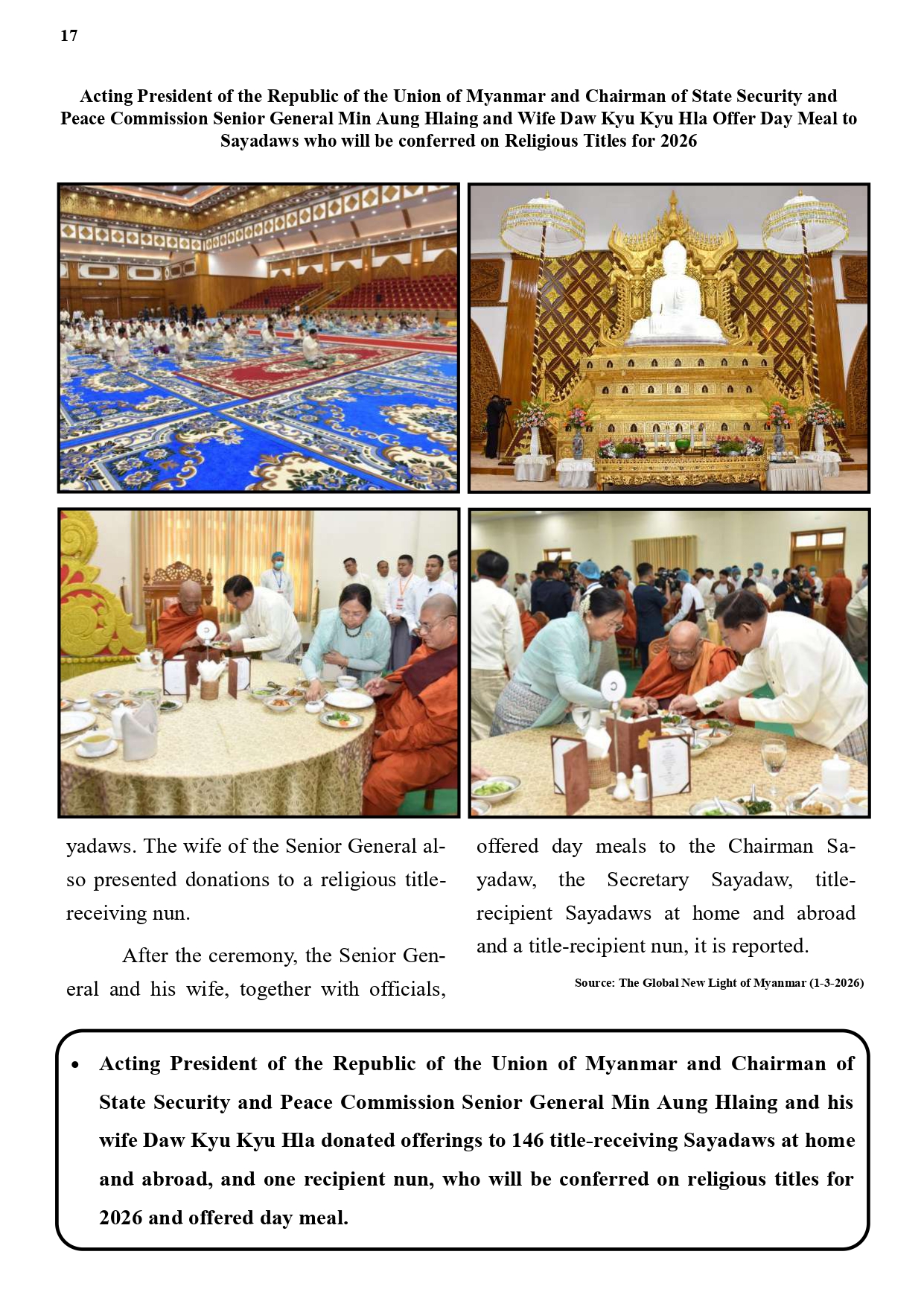 17

Acting President of the Republic of the Union of Myanmar and Chairman of State Security and Peace Commission Senior General Min Aung Hlaing and Wife Daw Kyu Kyu Hla Offer Day Meal to Sayadaws who will be conferred on Religious Titles for 2026

yadaws. The wife of the Senior General also presented donations to a religious title-receiving nun.

After the ceremony, the Senior General and his wife, together with officials, offered day meals to the Chairman Sayadaw, the Secretary Sayadaw, title-recipient Sayadaws at home and abroad and a title-recipient nun, it is reported.

Source: The Global New Light of Myanmar (1-3-2026)

• Acting President of the Republic of the Union of Myanmar and Chairman of State Security and Peace Commission Senior General Min Aung Hlaing and his wife Daw Kyu Kyu Hla donated offerings to 146 title-receiving Sayadaws at home and abroad, and one recipient nun, who will be conferred on religious titles for 2026 and offered day meal.